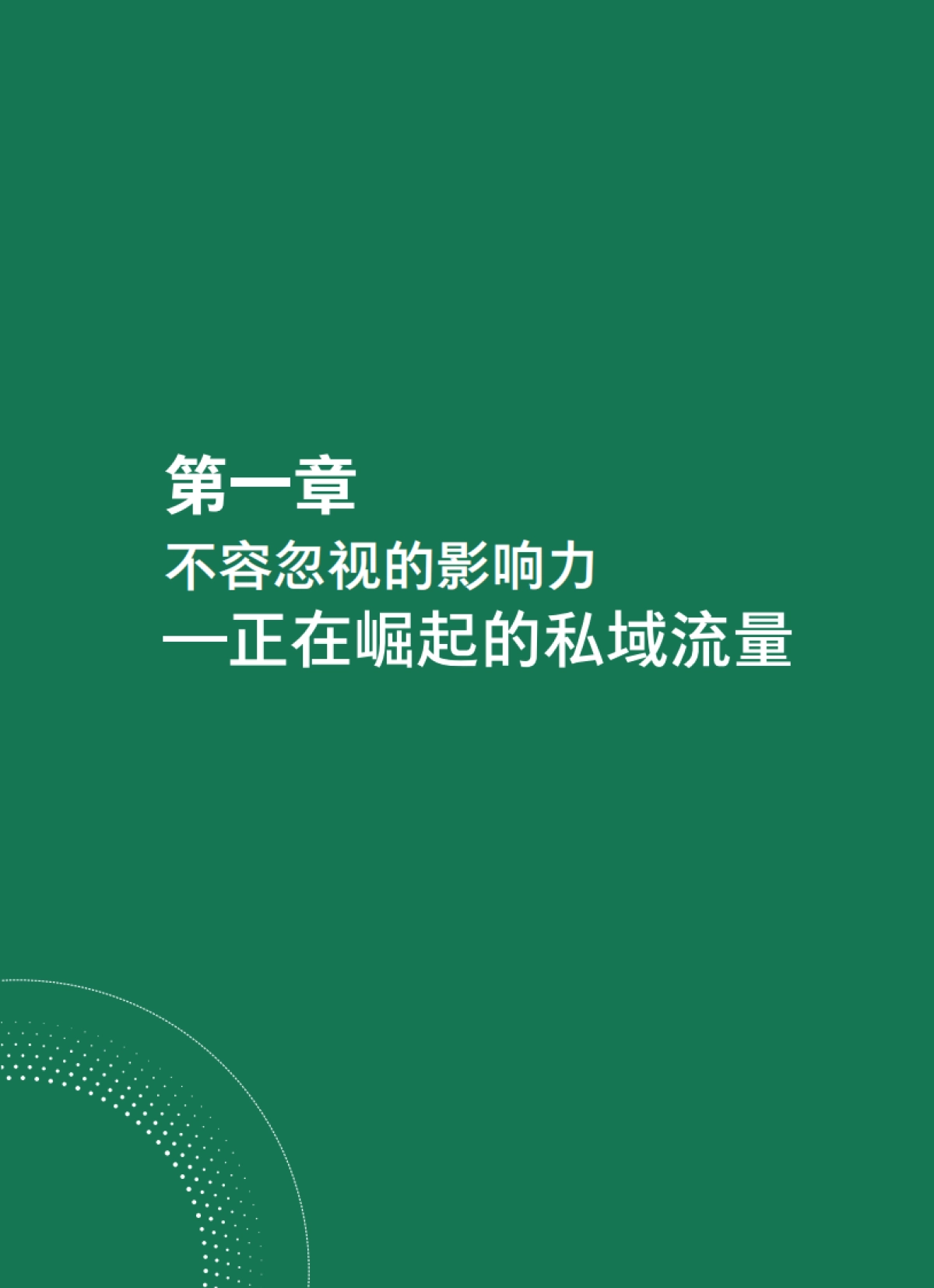 第一章

不容忽视的影响力
—正在崛起的私域流量